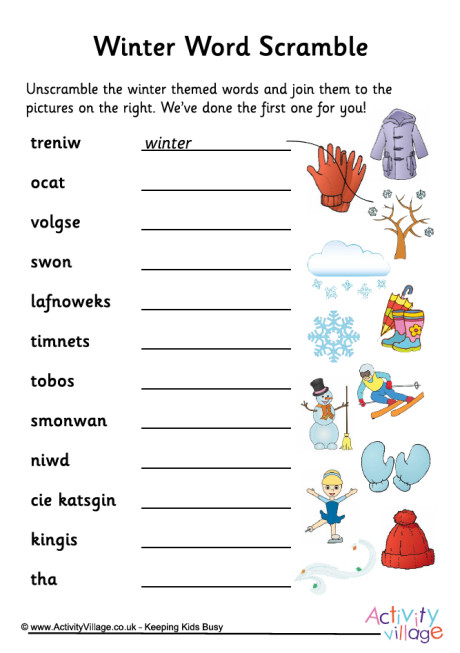 Winter Word Scramble

Unscramble the winter themed words and join them to the pictures on the right. We've done the first one for you!

treniw winter

ocat

volgse

swon

lafnoweks

timnets

tobos

smonwan

niwd

cie katsgin

kingis

tha

© www.ActivityVillage.co.uk - Keeping Kids Busy

Activity village